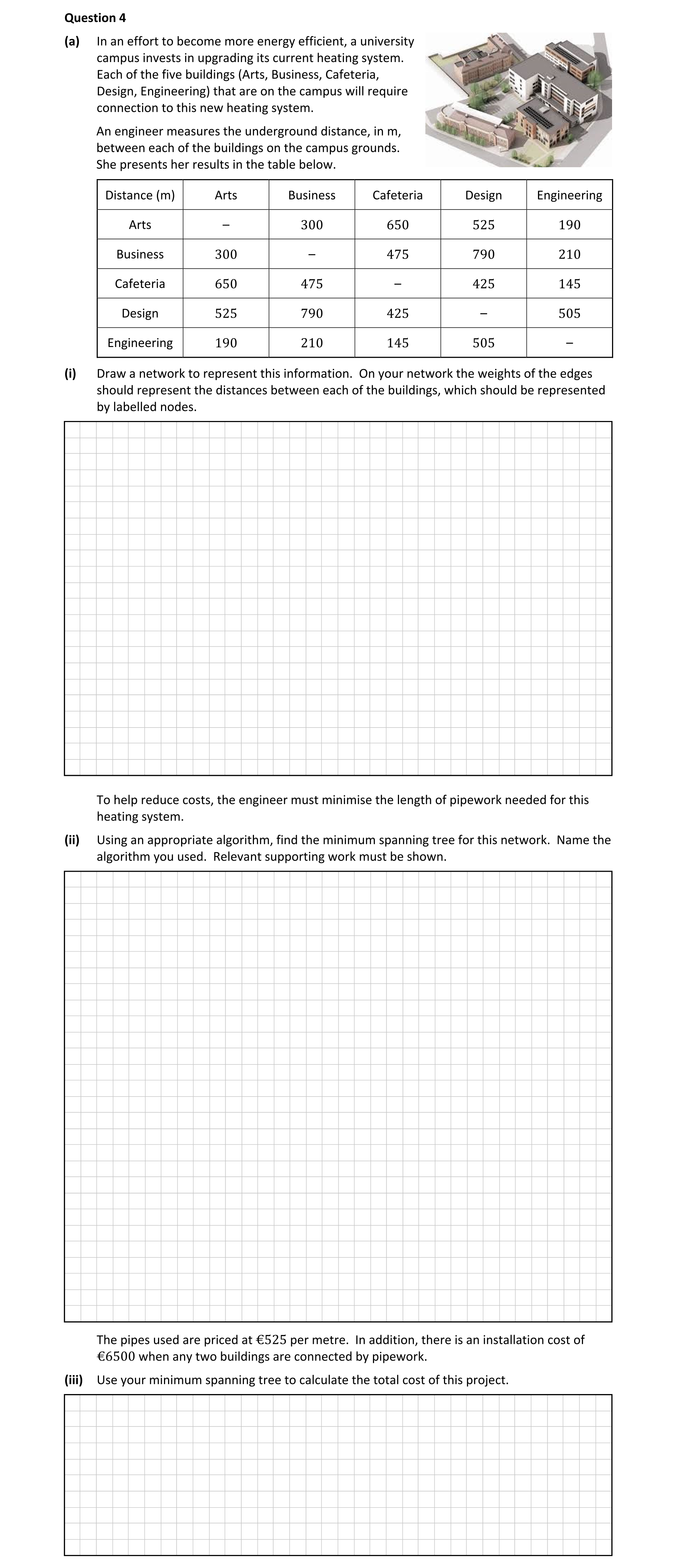 Question 4

(a) In an effort to become more energy efficient, a university campus invests in upgrading its current heating system. Each of the five buildings (Arts, Business, Cafeteria, Design, Engineering) that are on the campus will require connection to this new heating system.

An engineer measures the underground distance, in m, between each of the buildings on the campus grounds. She presents her results in the table below.

| Distance (m) | Arts | Business | Cafeteria | Design | Engineering |
|---|---|---|---|---|---|
| Arts | – | 300 | 650 | 525 | 190 |
| Business | 300 | – | 475 | 790 | 210 |
| Cafeteria | 650 | 475 | – | 425 | 145 |
| Design | 525 | 790 | 425 | – | 505 |
| Engineering | 190 | 210 | 145 | 505 | – |

(i) Draw a network to represent this information. On your network the weights of the edges should represent the distances between each of the buildings, which should be represented by labelled nodes.

To help reduce costs, the engineer must minimise the length of pipework needed for this heating system.

(ii) Using an appropriate algorithm, find the minimum spanning tree for this network. Name the algorithm you used. Relevant supporting work must be shown.

The pipes used are priced at €525 per metre. In addition, there is an installation cost of €6500 when any two buildings are connected by pipework.

(iii) Use your minimum spanning tree to calculate the total cost of this project.